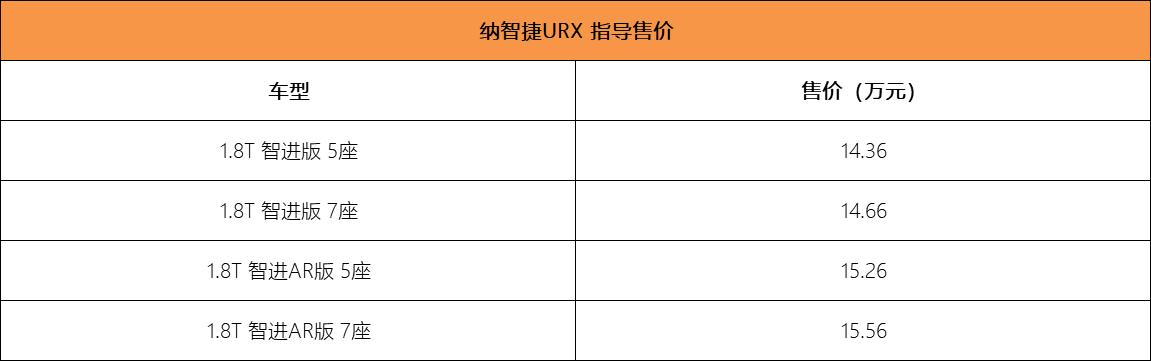 纳智捷URX 指导售价

| 车型 | 售价（万元） |
|---|---|
| 1.8T 智进版 5座 | 14.36 |
| 1.8T 智进版 7座 | 14.66 |
| 1.8T 智进AR版 5座 | 15.26 |
| 1.8T 智进AR版 7座 | 15.56 |